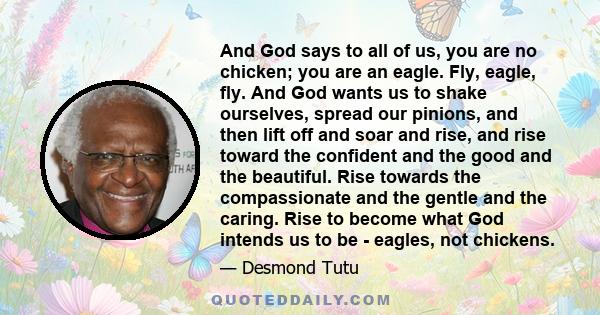 And God says to all of us, you are no chicken; you are an eagle. Fly, eagle, fly. And God wants us to shake ourselves, spread our pinions, and then lift off and soar and rise, and rise toward the confident and the good and the beautiful. Rise towards the compassionate and the gentle and the caring. Rise to become what God intends us to be - eagles, not chickens.

— Desmond Tutu

QUOTEDDAILY.COM